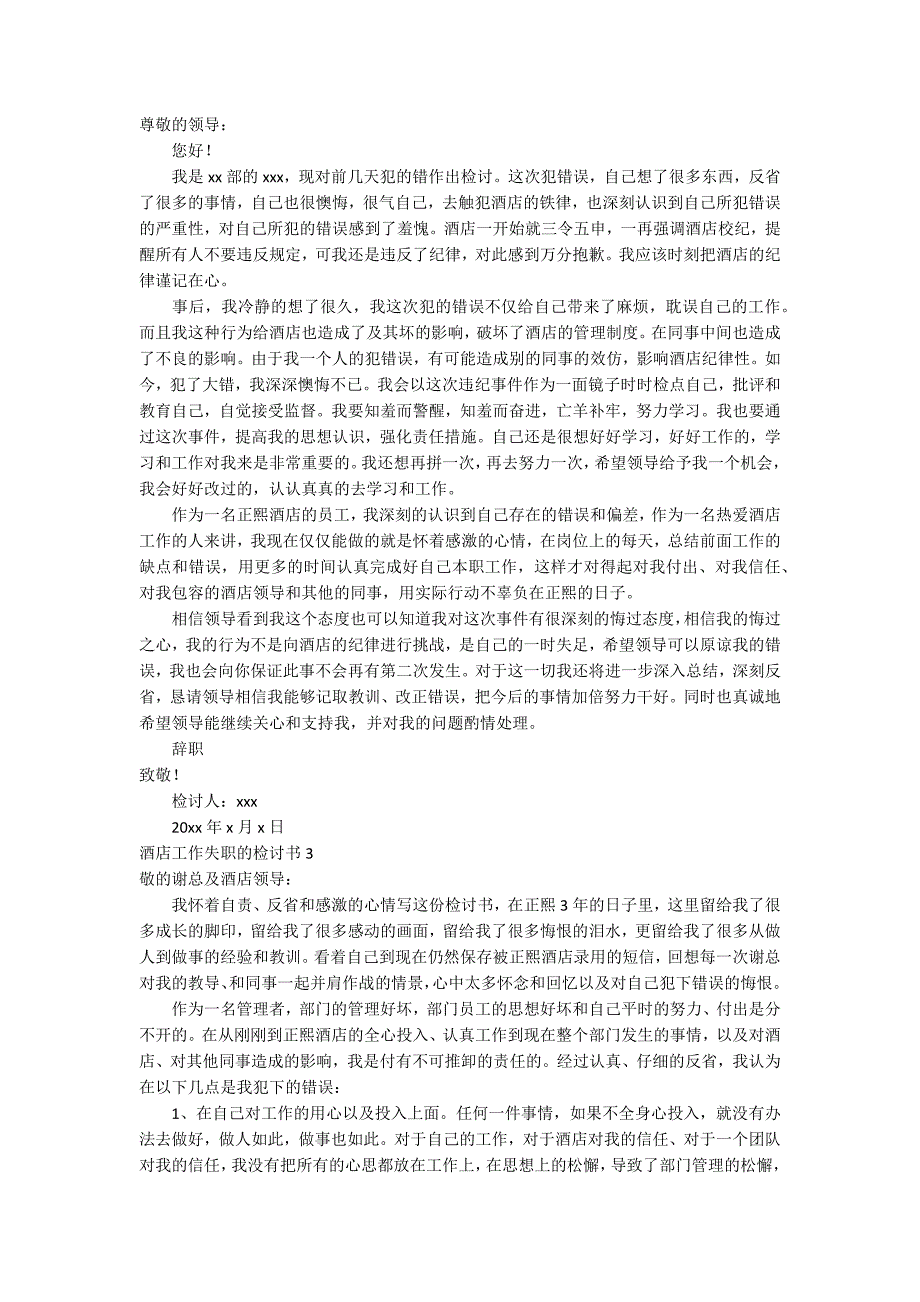 尊敬的领导：

您好！

我是 xx 部的 xxx，现对前几天犯的错作出检讨。这次犯错误，自己想了很多东西，反省了很多的事情，自己也很懊悔，很气自己，去触犯酒店的铁律，也深刻认识到自己所犯错误的严重性，对自己所犯的错误感到了羞愧。酒店一开始就三令五申，一再强调酒店校纪，提醒所有人不要违反规定，可我还是违反了纪律，对此感到万分抱歉。我应该时刻把酒店的纪律谨记在心。

事后，我冷静的想了很久，我这次犯的错误不仅给自己带来了麻烦，耽误自己的工作。而且我这种行为给酒店也造成了及其坏的影响，破坏了酒店的管理制度。在同事中间也造成了不良的影响。由于我一个人的犯错误，有可能造成别的同事的效仿，影响酒店纪律性。如今，犯了大错，我深深懊悔不已。我会以这次违纪事件作为一面镜子时时检点自己，批评和教育自己，自觉接受监督。我要知羞而警醒，知羞而奋进，亡羊补牢，努力学习。我也要通过这次事件，提高我的思想认识，强化责任措施。自己还是很想好好学习，好好工作的，学习和工作对我来是非常重要的。我还想再拼一次，再去努力一次，希望领导给予我一个机会，我会好好改过的，认认真真的去学习和工作。

作为一名正熙酒店的员工，我深刻的认识到自己存在的错误和偏差，作为一名热爱酒店工作的人来讲，我现在仅仅能做的就是怀着感激的心情，在岗位上的每天，总结前面工作的缺点和错误，用更多的时间认真完成好自己本职工作，这样才对得起对我付出、对我信任、对我包容的酒店领导和其他的同事，用实际行动不辜负在正熙的日子。

相信领导看到我这个态度也可以知道我对这次事件有很深刻的悔过态度，相信我的悔过之心，我的行为不是向酒店的纪律进行挑战，是自己的一时失足，希望领导可以原谅我的错误，我也会向你保证此事不会再有第二次发生。对于这一切我还将进一步深入总结，深刻反省，恳请领导相信我能够记取教训、改正错误，把今后的事情加倍努力干好。同时也真诚地希望领导能继续关心和支持我，并对我的问题酌情处理。

辞职

致敬！

检讨人：xxx

20xx 年 x 月 x 日

酒店工作失职的检讨书 3

敬的谢总及酒店领导：

我怀着自责、反省和感激的心情写这份检讨书，在正熙 3 年的日子里，这里留给我了很多成长的脚印，留给我了很多感动的画面，留给我了很多悔恨的泪水，更留给我了很多从做人到做事的经验和教训。看着自己到现在仍然保存被正熙酒店录用的短信，回想每一次谢总对我的教导、和同事一起并肩作战的情景，心中太多怀念和回忆以及对自己犯下错误的悔恨。

作为一名管理者，部门的管理好坏，部门员工的思想好坏和自己平时的努力、付出是分不开的。在从刚刚到正熙酒店的全心投入、认真工作到现在整个部门发生的事情，以及对酒店、对其他同事造成的影响，我是付有不可推卸的责任的。经过认真、仔细的反省，我认为在以下几点是我犯下的错误：

1、在自己对工作的用心以及投入上面。任何一件事情，如果不全身心投入，就没有办法去做好，做人如此，做事也如此。对于自己的工作，对于酒店对我的信任、对于一个团队对我的信任，我没有把所有的心思都放在工作上，在思想上的松懈，导致了部门管理的松懈，